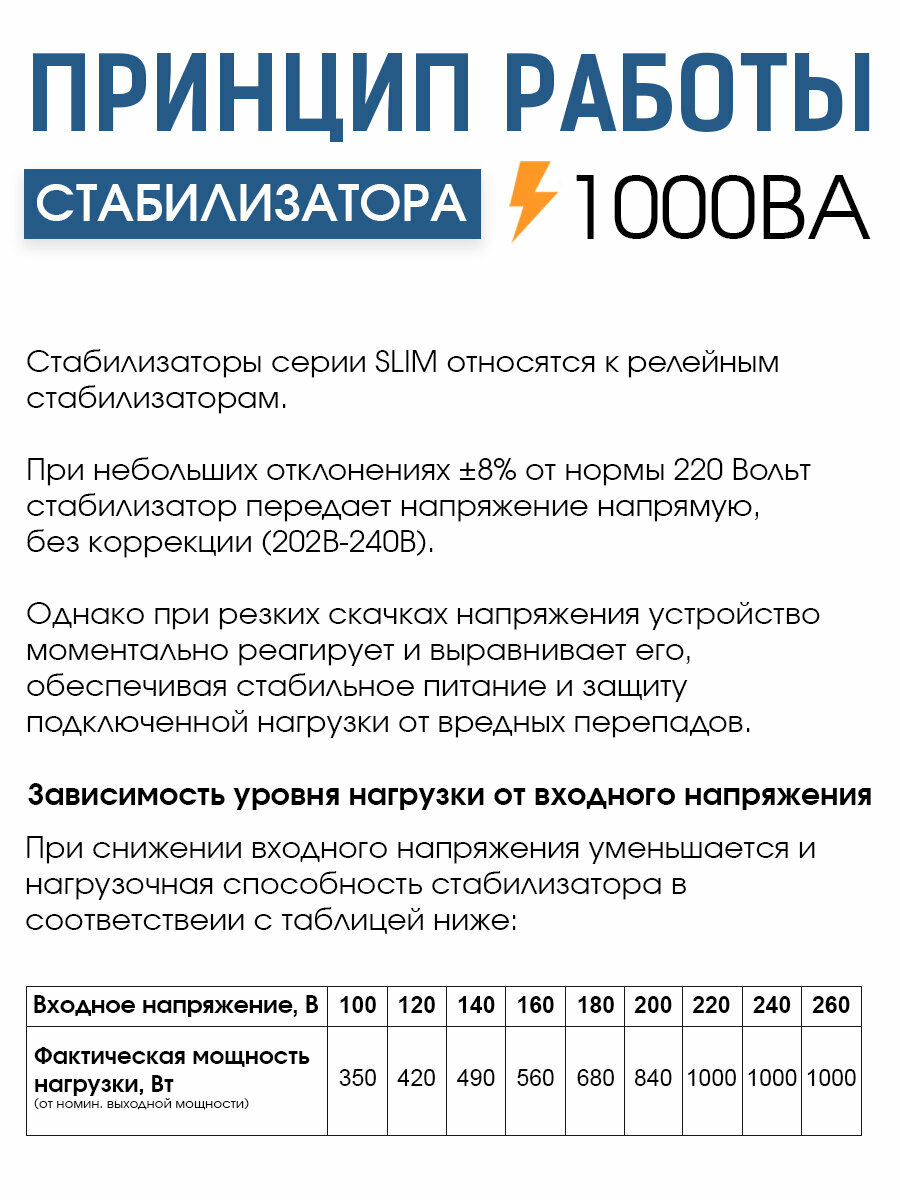 ПРИНЦИП РАБОТЫ

СТАБИЛИЗАТОРА 1000ВА

Стабилизаторы серии SLIM относятся к релейным стабилизаторам.

При небольших отклонениях ±8% от нормы 220 Вольт стабилизатор передает напряжение напрямую, без коррекции (202В-240В).

Однако при резких скачках напряжения устройство моментально реагирует и выравнивает его, обеспечивая стабильное питание и защиту подключенной нагрузки от вредных перепадов.

Зависимость уровня нагрузки от входного напряжения

При снижении входного напряжения уменьшается и нагрузочная способность стабилизатора в соответствеии с таблицей ниже:

| Входное напряжение, В | 100 | 120 | 140 | 160 | 180 | 200 | 220 | 240 | 260 |
|---|---|---|---|---|---|---|---|---|---|
| Фактическая мощность нагрузки, Вт (от номин. выходной мощности) | 350 | 420 | 490 | 560 | 680 | 840 | 1000 | 1000 | 1000 |